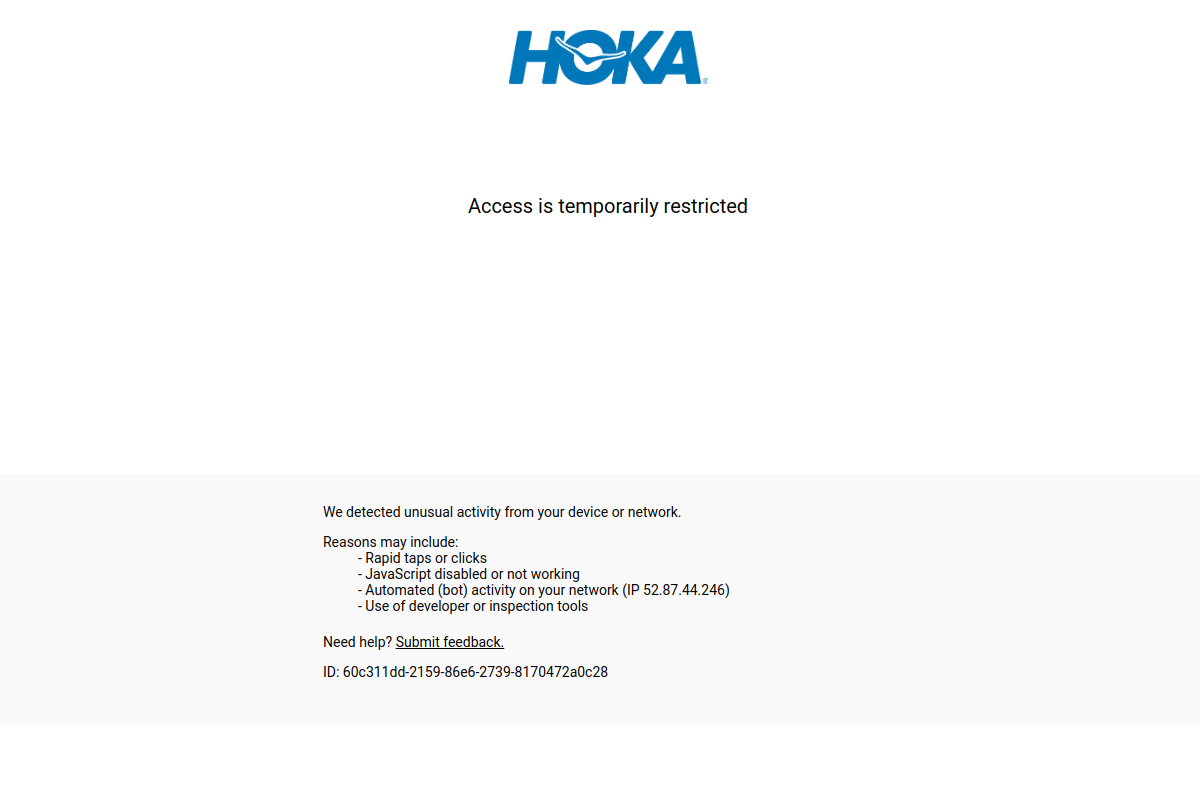 HOKA

Access is temporarily restricted

We detected unusual activity from your device or network.

Reasons may include:
- Rapid taps or clicks
- JavaScript disabled or not working
- Automated (bot) activity on your network (IP 52.87.44.246)
- Use of developer or inspection tools

Need help? Submit feedback.

ID: 60c311dd-2159-86e6-2739-8170472a0c28